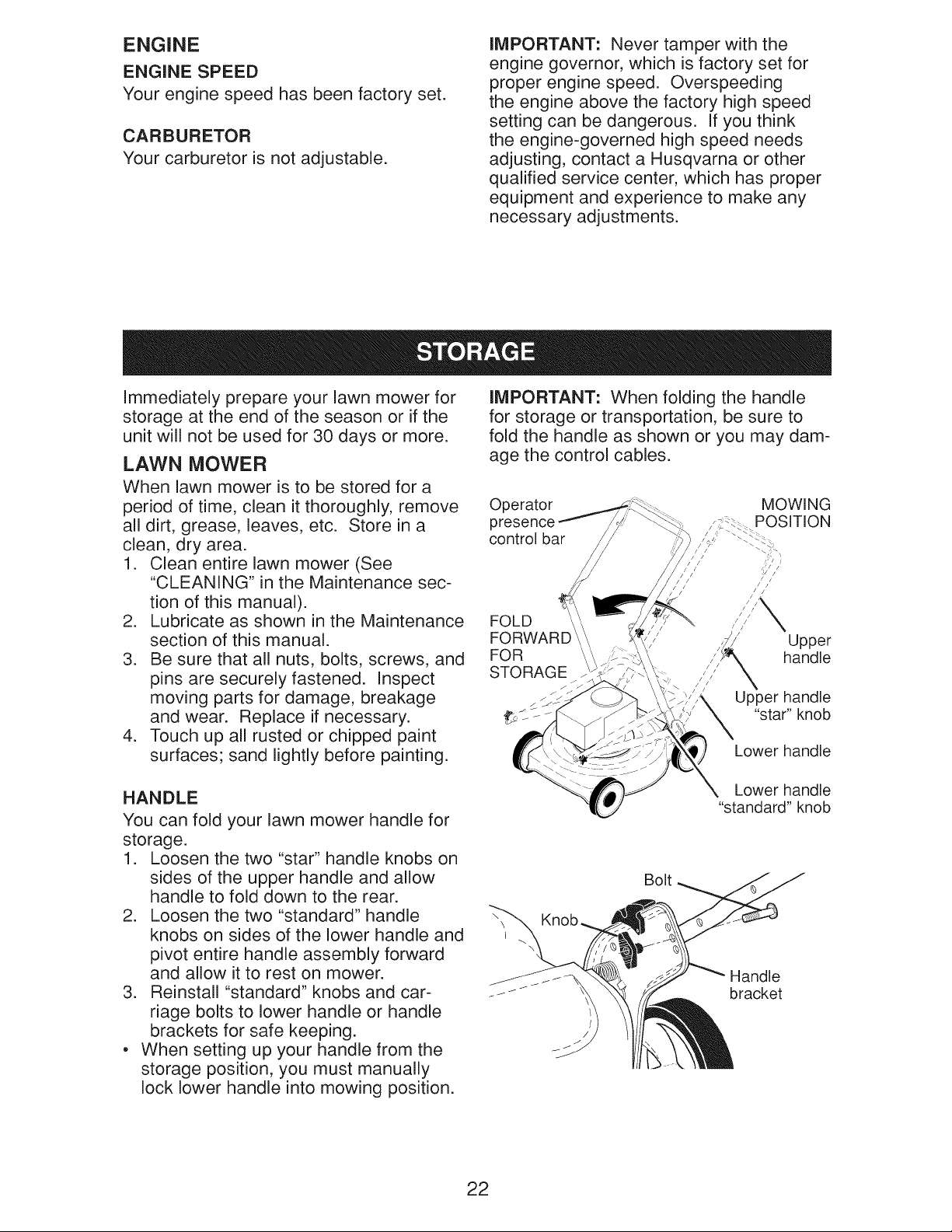 ENGINE

ENGINE SPEED

Your engine speed has been factory set.

CARBURETOR

Your carburetor is not adjustable.

IMPORTANT: Never tamper with the engine governor, which is factory set for proper engine speed. Overspeeding the engine above the factory high speed setting can be dangerous. If you think the engine-governed high speed needs adjusting, contact a Husqvarna or other qualified service center, which has proper equipment and experience to make any necessary adjustments.

STORAGE

Immediately prepare your lawn mower for storage at the end of the season or if the unit will not be used for 30 days or more.

LAWN MOWER

When lawn mower is to be stored for a period of time, clean it thoroughly, remove all dirt, grease, leaves, etc. Store in a clean, dry area.

1. Clean entire lawn mower (See "CLEANING" in the Maintenance section of this manual).
2. Lubricate as shown in the Maintenance section of this manual.
3. Be sure that all nuts, bolts, screws, and pins are securely fastened. Inspect moving parts for damage, breakage and wear. Replace if necessary.
4. Touch up all rusted or chipped paint surfaces; sand lightly before painting.

HANDLE

You can fold your lawn mower handle for storage.

1. Loosen the two "star" handle knobs on sides of the upper handle and allow handle to fold down to the rear.
2. Loosen the two "standard" handle knobs on sides of the lower handle and pivot entire handle assembly forward and allow it to rest on mower.
3. Reinstall "standard" knobs and carriage bolts to lower handle or handle brackets for safe keeping.

• When setting up your handle from the storage position, you must manually lock lower handle into mowing position.

IMPORTANT: When folding the handle for storage or transportation, be sure to fold the handle as shown or you may damage the control cables.

Operator presence control bar

MOWING POSITION

FOLD FORWARD FOR STORAGE

Upper handle

Upper handle "star" knob

Lower handle

Lower handle "standard" knob

Bolt

Knob

Handle bracket

22